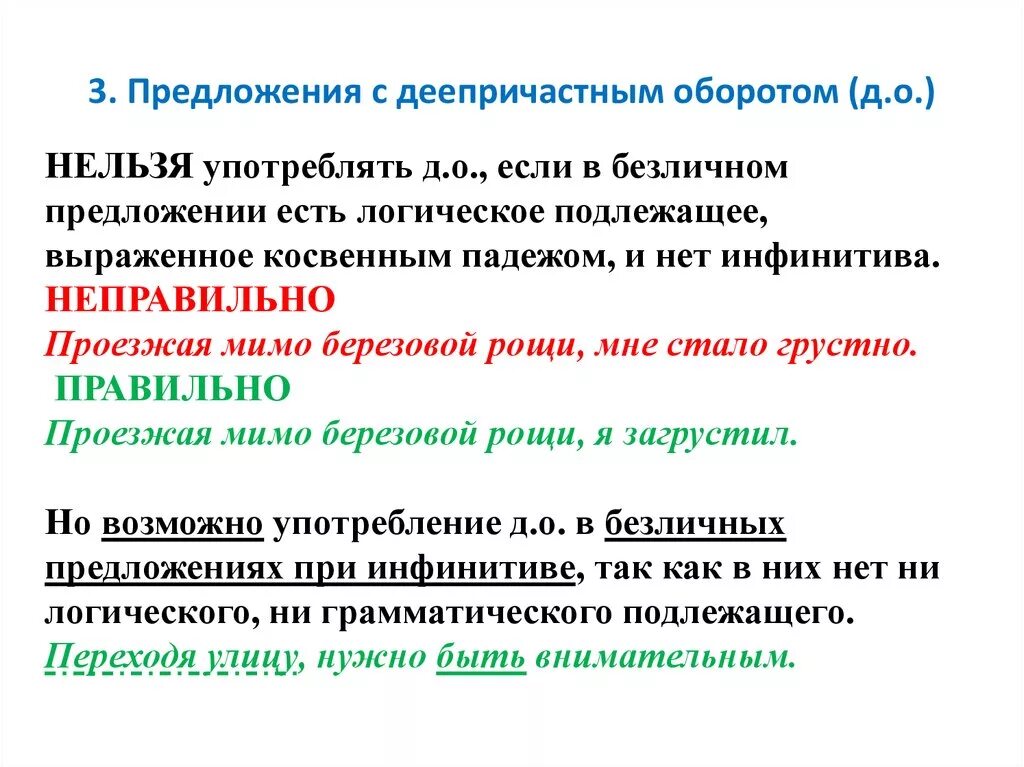 3. Предложения с деепричастным оборотом (д.о.)

НЕЛЬЗЯ употреблять д.о., если в безличном предложении есть логическое подлежащее, выраженное косвенным падежом, и нет инфинитива.
НЕПРАВИЛЬНО
Проезжая мимо березовой рощи, мне стало грустно.
ПРАВИЛЬНО
Проезжая мимо березовой рощи, я загрустил.

Но возможно употребление д.о. в безличных предложениях при инфинитиве, так как в них нет ни логического, ни грамматического подлежащего.
Переходя улицу, нужно быть внимательным.